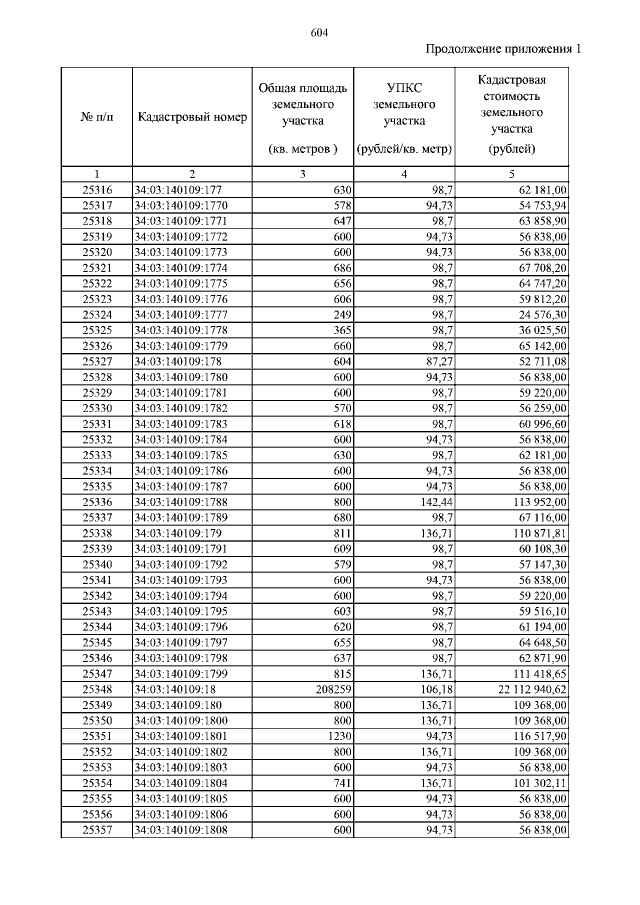 604

Продолжение приложения 1

| № п/п | Кадастровый номер | Общая площадь земельного участка (кв. метров ) | УПКС земельного участка (рублей/кв. метр) | Кадастровая стоимость земельного участка (рублей) |
|---|---|---|---|---|
| 1 | 2 | 3 | 4 | 5 |
| 25316 | 34:03:140109:177 | 630 | 98,7 | 62 181,00 |
| 25317 | 34:03:140109:1770 | 578 | 94,73 | 54 753,94 |
| 25318 | 34:03:140109:1771 | 647 | 98,7 | 63 858,90 |
| 25319 | 34:03:140109:1772 | 600 | 94,73 | 56 838,00 |
| 25320 | 34:03:140109:1773 | 600 | 94,73 | 56 838,00 |
| 25321 | 34:03:140109:1774 | 686 | 98,7 | 67 708,20 |
| 25322 | 34:03:140109:1775 | 656 | 98,7 | 64 747,20 |
| 25323 | 34:03:140109:1776 | 606 | 98,7 | 59 812,20 |
| 25324 | 34:03:140109:1777 | 249 | 98,7 | 24 576,30 |
| 25325 | 34:03:140109:1778 | 365 | 98,7 | 36 025,50 |
| 25326 | 34:03:140109:1779 | 660 | 98,7 | 65 142,00 |
| 25327 | 34:03:140109:178 | 604 | 87,27 | 52 711,08 |
| 25328 | 34:03:140109:1780 | 600 | 94,73 | 56 838,00 |
| 25329 | 34:03:140109:1781 | 600 | 98,7 | 59 220,00 |
| 25330 | 34:03:140109:1782 | 570 | 98,7 | 56 259,00 |
| 25331 | 34:03:140109:1783 | 618 | 98,7 | 60 996,60 |
| 25332 | 34:03:140109:1784 | 600 | 94,73 | 56 838,00 |
| 25333 | 34:03:140109:1785 | 630 | 98,7 | 62 181,00 |
| 25334 | 34:03:140109:1786 | 600 | 94,73 | 56 838,00 |
| 25335 | 34:03:140109:1787 | 600 | 94,73 | 56 838,00 |
| 25336 | 34:03:140109:1788 | 800 | 142,44 | 113 952,00 |
| 25337 | 34:03:140109:1789 | 680 | 98,7 | 67 116,00 |
| 25338 | 34:03:140109:179 | 811 | 136,71 | 110 871,81 |
| 25339 | 34:03:140109:1791 | 609 | 98,7 | 60 108,30 |
| 25340 | 34:03:140109:1792 | 579 | 98,7 | 57 147,30 |
| 25341 | 34:03:140109:1793 | 600 | 94,73 | 56 838,00 |
| 25342 | 34:03:140109:1794 | 600 | 98,7 | 59 220,00 |
| 25343 | 34:03:140109:1795 | 603 | 98,7 | 59 516,10 |
| 25344 | 34:03:140109:1796 | 620 | 98,7 | 61 194,00 |
| 25345 | 34:03:140109:1797 | 655 | 98,7 | 64 648,50 |
| 25346 | 34:03:140109:1798 | 637 | 98,7 | 62 871,90 |
| 25347 | 34:03:140109:1799 | 815 | 136,71 | 111 418,65 |
| 25348 | 34:03:140109:18 | 208259 | 106,18 | 22 112 940,62 |
| 25349 | 34:03:140109:180 | 800 | 136,71 | 109 368,00 |
| 25350 | 34:03:140109:1800 | 800 | 136,71 | 109 368,00 |
| 25351 | 34:03:140109:1801 | 1230 | 94,73 | 116 517,90 |
| 25352 | 34:03:140109:1802 | 800 | 136,71 | 109 368,00 |
| 25353 | 34:03:140109:1803 | 600 | 94,73 | 56 838,00 |
| 25354 | 34:03:140109:1804 | 741 | 136,71 | 101 302,11 |
| 25355 | 34:03:140109:1805 | 600 | 94,73 | 56 838,00 |
| 25356 | 34:03:140109:1806 | 600 | 94,73 | 56 838,00 |
| 25357 | 34:03:140109:1808 | 600 | 94,73 | 56 838,00 |